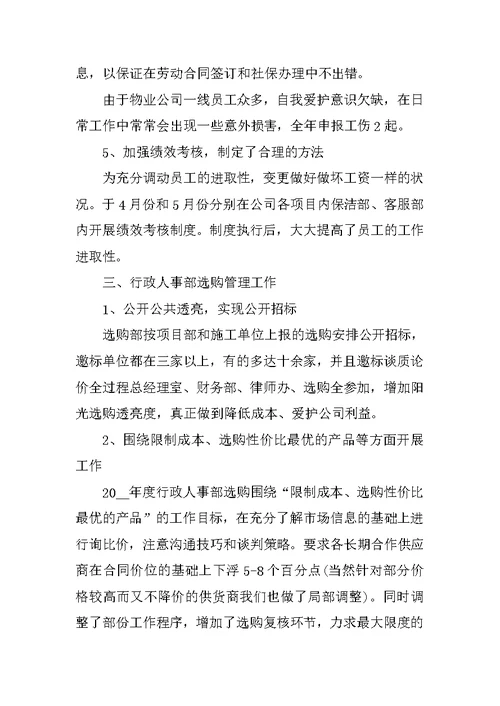 息，以保证在劳动合同签订和社保办理中不出错。

由于物业公司一线员工众多，自我爱护意识欠缺，在日常工作中常常会出现一些意外损害，全年申报工伤2起。

5、加强绩效考核，制定了合理的方法

为充分调动员工的进取性，变更做好做坏工资一样的状况。于4月份和5月份分别在公司各项目内保洁部、客服部内开展绩效考核制度。制度执行后，大大提高了员工的工作进取性。

三、行政人事部选购管理工作

1、公开公共透亮，实现公开招标

选购部按项目部和施工单位上报的选购安排公开招标，邀标单位都在三家以上，有的多达十余家，并且邀标谈质论价全过程总经理室、财务部、律师办、选购全参加，增加阳光选购透亮度，真正做到降低成本、爱护公司利益。

2、围绕限制成本、选购性价比最优的产品等方面开展工作

20__年度行政人事部选购围绕“限制成本、选购性价比最优的产品”的工作目标，在充分了解市场信息的基础上进行询比价，注意沟通技巧和谈判策略。要求各长期合作供应商在合同价位的基础上下浮5-8个百分点(当然针对部分价格较高而又不降价的供货商我们也做了局部调整)。同时调整了部份工作程序，增加了选购复核环节，力求最大限度的